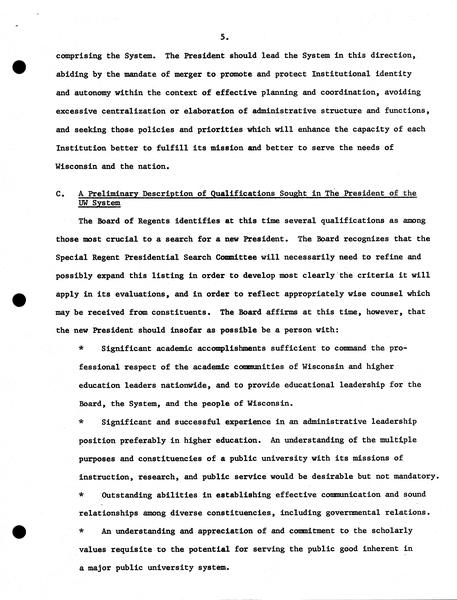 5.

comprising the System. The President should lead the System in this direction, abiding by the mandate of merger to promote and protect Institutional identity and autonomy within the context of effective planning and coordination, avoiding excessive centralization or elaboration of administrative structure and functions, and seeking those policies and priorities which will enhance the capacity of each Institution better to fulfill its mission and better to serve the needs of Wisconsin and the nation.

C. A Preliminary Description of Qualifications Sought in The President of the UW System

The Board of Regents identifies at this time several qualifications as among those most crucial to a search for a new President. The Board recognizes that the Special Regent Presidential Search Committee will necessarily need to refine and possibly expand this listing in order to develop most clearly the criteria it will apply in its evaluations, and in order to reflect appropriately wise counsel which may be received from constituents. The Board affirms at this time, however, that the new President should insofar as possible be a person with:

* Significant academic accomplishments sufficient to command the professional respect of the academic communities of Wisconsin and higher education leaders nationwide, and to provide educational leadership for the Board, the System, and the people of Wisconsin.

* Significant and successful experience in an administrative leadership position preferably in higher education. An understanding of the multiple purposes and constituencies of a public university with its missions of instruction, research, and public service would be desirable but not mandatory.

* Outstanding abilities in establishing effective communication and sound relationships among diverse constituencies, including governmental relations.

* An understanding and appreciation of and commitment to the scholarly values requisite to the potential for serving the public good inherent in a major public university system.